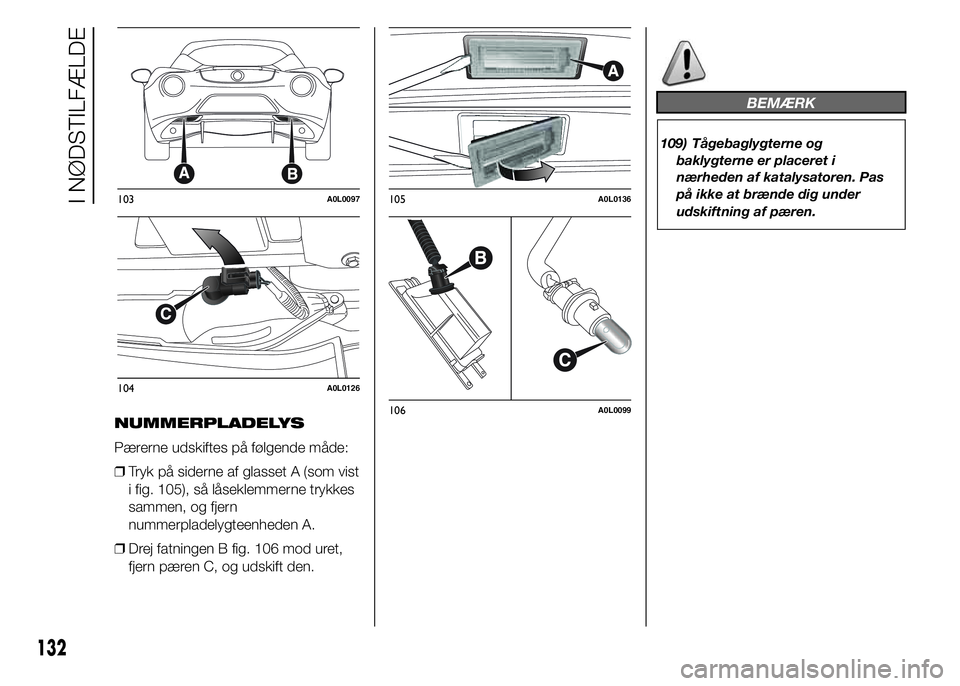 I NØDSTILFÆLDE

A
B
103 A0L0097

C
104 A0L0126

NUMMERPLADELYS

Pærerne udskiftes på følgende måde:

❒ Tryk på siderne af glasset A (som vist i fig. 105), så låseklemmerne trykkes sammen, og fjern nummerpladelygteenheden A.

❒ Drej fatningen B fig. 106 mod uret, fjern pæren C, og udskift den.

A
105 A0L0136

B
C
106 A0L0099

BEMÆRK

109) Tågebaglygterne og baklygterne er placeret i nærheden af katalysatoren. Pas på ikke at brænde dig under udskiftning af pæren.

132

carmanualsonline.info